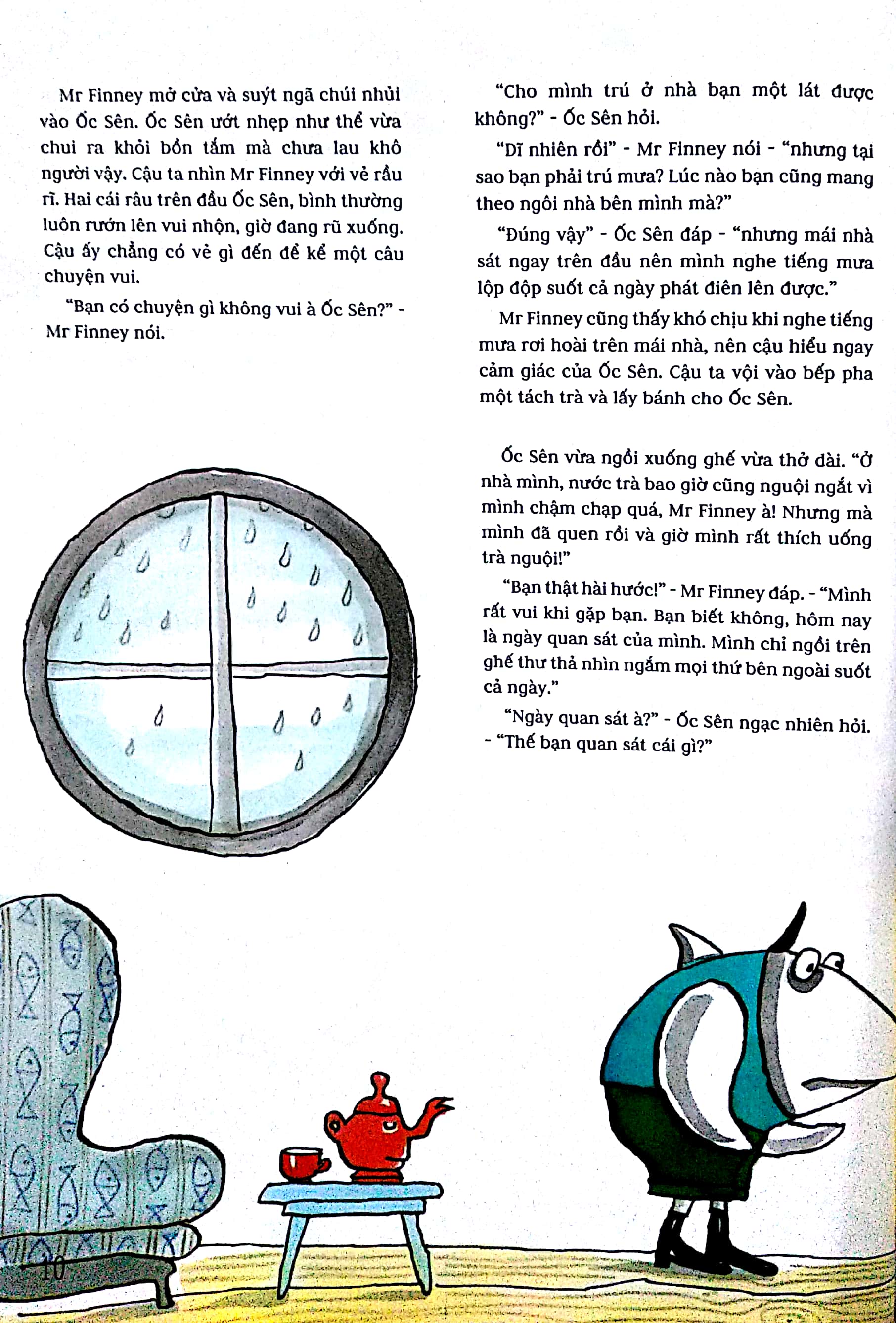 Mr Finney mở cửa và suýt ngã chúi nhủi vào Ốc Sên. Ốc Sên ướt nhẹp như thể vừa chui ra khỏi bồn tắm mà chưa lau khô người vậy. Cậu ta nhìn Mr Finney với vẻ rầu rĩ. Hai cái râu trên đầu Ốc Sên, bình thường luôn rướn lên vui nhộn, giờ đang rũ xuống. Cậu ấy chẳng có vẻ gì đến để kể một câu chuyện vui.

"Bạn có chuyện gì không vui à Ốc Sên?" - Mr Finney nói.

"Cho mình trú ở nhà bạn một lát được không?" - Ốc Sên hỏi.

"Dĩ nhiên rồi" - Mr Finney nói - "nhưng tại sao bạn phải trú mưa? Lúc nào bạn cũng mang theo ngôi nhà bên mình mà?"

"Đúng vậy" - Ốc Sên đáp - "nhưng mái nhà sát ngay trên đầu nên mình nghe tiếng mưa lộp độp suốt cả ngày phát điên lên được."

Mr Finney cũng thấy khó chịu khi nghe tiếng mưa rơi hoài trên mái nhà, nên cậu hiểu ngay cảm giác của Ốc Sên. Cậu ta vội vào bếp pha một tách trà và lấy bánh cho Ốc Sên.

Ốc Sên vừa ngồi xuống ghế vừa thở dài. "Ở nhà mình, nước trà bao giờ cũng nguội ngắt vì mình chậm chạp quá, Mr Finney à! Nhưng mà mình đã quen rồi và giờ mình rất thích uống trà nguội!"

"Bạn thật hài hước!" - Mr Finney đáp. - "Mình rất vui khi gặp bạn. Bạn biết không, hôm nay là ngày quan sát của mình. Mình chỉ ngồi trên ghế thư thả nhìn ngắm mọi thứ bên ngoài suốt cả ngày."

"Ngày quan sát à?" - Ốc Sên ngạc nhiên hỏi. - "Thế bạn quan sát cái gì?"

10